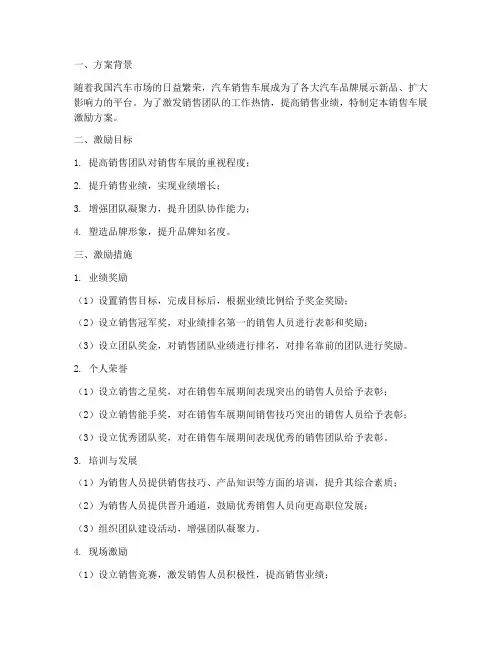 一、方案背景

随着我国汽车市场的日益繁荣，汽车销售车展成为了各大汽车品牌展示新品、扩大影响力的平台。为了激发销售团队的工作热情，提高销售业绩，特制定本销售车展激励方案。

二、激励目标

1. 提高销售团队对销售车展的重视程度；

2. 提升销售业绩，实现业绩增长；

3. 增强团队凝聚力，提升团队协作能力；

4. 塑造品牌形象，提升品牌知名度。

三、激励措施

1. 业绩奖励

（1）设置销售目标，完成目标后，根据业绩比例给予奖金奖励；

（2）设立销售冠军奖，对业绩排名第一的销售人员进行表彰和奖励；

（3）设立团队奖金，对销售团队业绩进行排名，对排名靠前的团队进行奖励。

2. 个人荣誉

（1）设立销售之星奖，对在销售车展期间表现突出的销售人员给予表彰；

（2）设立销售能手奖，对在销售车展期间销售技巧突出的销售人员给予表彰；

（3）设立优秀团队奖，对在销售车展期间表现优秀的销售团队给予表彰。

3. 培训与发展

（1）为销售人员提供销售技巧、产品知识等方面的培训，提升其综合素质；

（2）为销售人员提供晋升通道，鼓励优秀销售人员向更高职位发展；

（3）组织团队建设活动，增强团队凝聚力。

4. 现场激励

（1）设立销售竞赛，激发销售人员积极性，提高销售业绩；